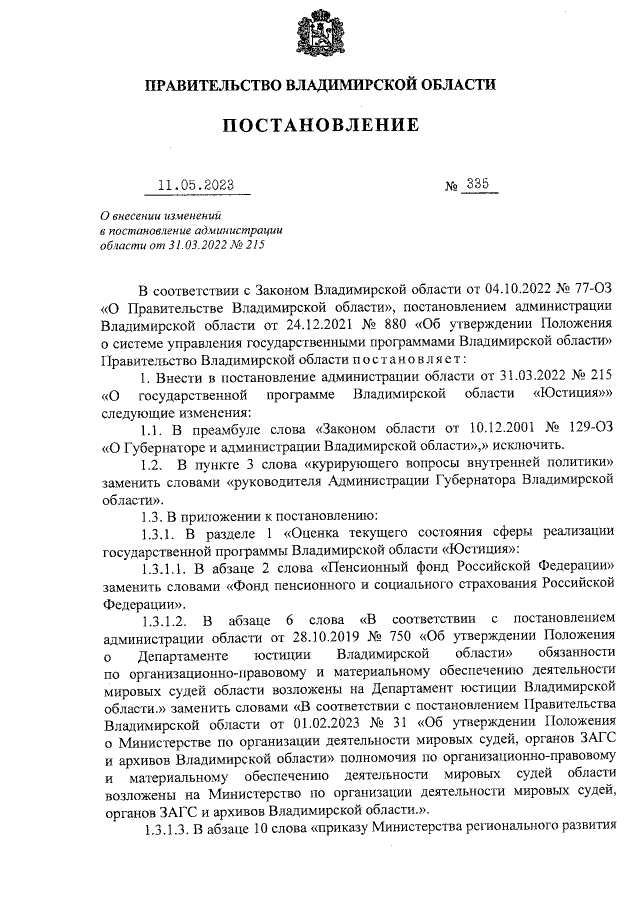 ПРАВИТЕЛЬСТВО ВЛАДИМИРСКОЙ ОБЛАСТИ

ПОСТАНОВЛЕНИЕ

11.05.2023 № 335

О внесении изменений в постановление администрации области от 31.03.2022 № 215

В соответствии с Законом Владимирской области от 04.10.2022 № 77-ОЗ «О Правительстве Владимирской области», постановлением администрации Владимирской области от 24.12.2021 № 880 «Об утверждении Положения о системе управления государственными программами Владимирской области» Правительство Владимирской области постановляет:

1. Внести в постановление администрации области от 31.03.2022 № 215 «О государственной программе Владимирской области «Юстиция»» следующие изменения:

1.1. В преамбуле слова «Законом области от 10.12.2001 № 129-ОЗ «О Губернаторе и администрации Владимирской области»,» исключить.

1.2. В пункте 3 слова «курирующего вопросы внутренней политики» заменить словами «руководителя Администрации Губернатора Владимирской области».

1.3. В приложении к постановлению:

1.3.1. В разделе 1 «Оценка текущего состояния сферы реализации государственной программы Владимирской области «Юстиция»:

1.3.1.1. В абзаце 2 слова «Пенсионный фонд Российской Федерации» заменить словами «Фонд пенсионного и социального страхования Российской Федерации».

1.3.1.2. В абзаце 6 слова «В соответствии с постановлением администрации области от 28.10.2019 № 750 «Об утверждении Положения о Департаменте юстиции Владимирской области» обязанности по организационно-правовому и материальному обеспечению деятельности мировых судей области возложены на Департамент юстиции Владимирской области.» заменить словами «В соответствии с постановлением Правительства Владимирской области от 01.02.2023 № 31 «Об утверждении Положения о Министерстве по организации деятельности мировых судей, органов ЗАГС и архивов Владимирской области» полномочия по организационно-правовому и материальному обеспечению деятельности мировых судей области возложены на Министерство по организации деятельности мировых судей, органов ЗАГС и архивов Владимирской области.».

1.3.1.3. В абзаце 10 слова «приказу Министерства регионального развития